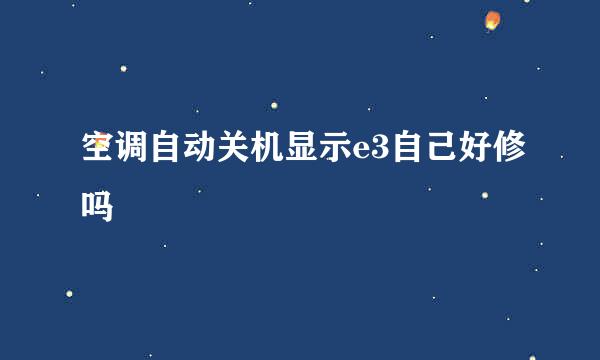 空调自动关机显示e3自己好修吗